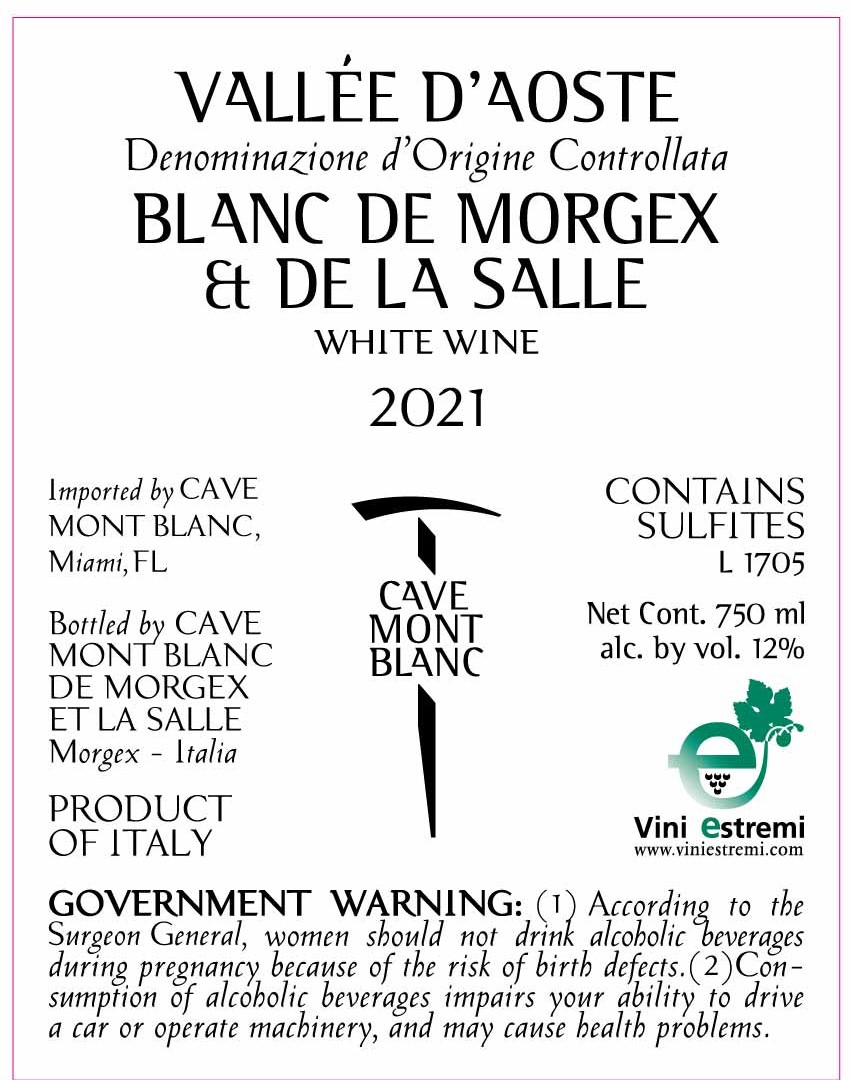 VALLÉE D'AOSTE
Denominazione d'Origine Controllata
BLANC DE MORGEX
& DE LA SALLE
WHITE WINE
2021

Imported by CAVE MONT BLANC, Miami, FL

Bottled by CAVE MONT BLANC DE MORGEX ET LA SALLE Morgex - Italia

PRODUCT OF ITALY

CAVE
MONT
BLANC

CONTAINS SULFITES
L 1705

Net Cont. 750 ml
alc. by vol. 12%

Vini estremi
www.viniestremi.com

GOVERNMENT WARNING: (1) According to the Surgeon General, women should not drink alcoholic beverages during pregnancy because of the risk of birth defects.(2)Consumption of alcoholic beverages impairs your ability to drive a car or operate machinery, and may cause health problems.